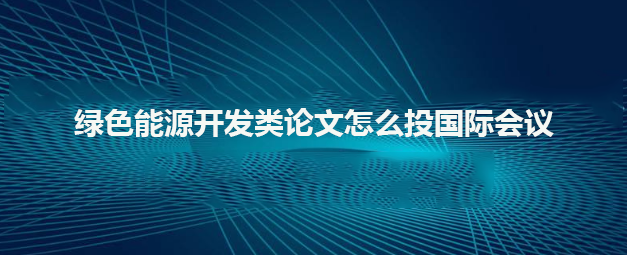 绿色能源开发类论文怎么投国际会议